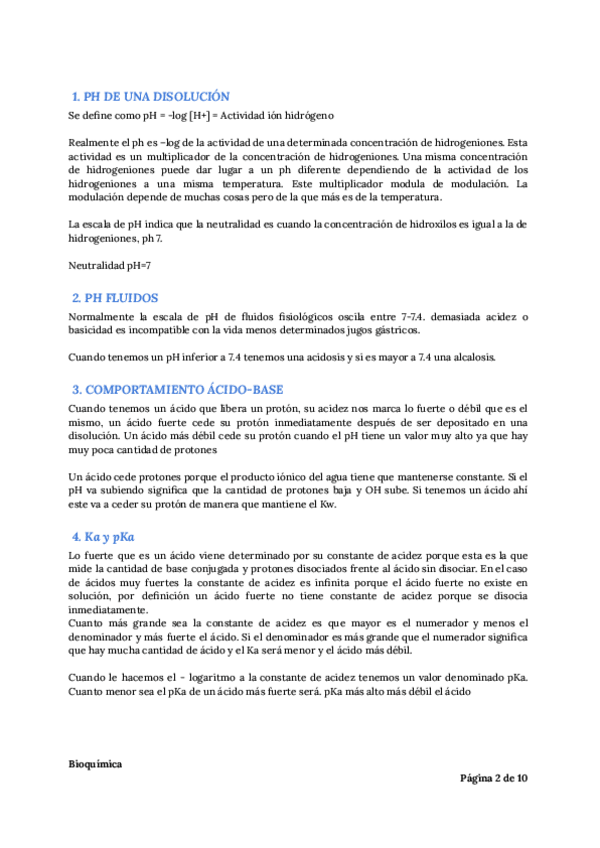 1. PH DE UNA DISOLUCIÓN

Se define como pH = -log [H+] = Actividad ión hidrógeno

Realmente el ph es –log de la actividad de una determinada concentración de hidrogeniones. Esta actividad es un multiplicador de la concentración de hidrogeniones. Una misma concentración de hidrogeniones puede dar lugar a un ph diferente dependiendo de la actividad de los hidrogeniones a una misma temperatura. Este multiplicador modula de modulación. La modulación depende de muchas cosas pero de la que más es de la temperatura.

La escala de pH indica que la neutralidad es cuando la concentración de hidroxilos es igual a la de hidrogeniones, ph 7.

Neutralidad pH=7

2. PH FLUIDOS

Normalmente la escala de pH de fluidos fisiológicos oscila entre 7-7.4. demasiada acidez o basicidad es incompatible con la vida menos determinados jugos gástricos.

Cuando tenemos un pH inferior a 7.4 tenemos una acidosis y si es mayor a 7.4 una alcalosis.

3. COMPORTAMIENTO ÁCIDO-BASE

Cuando tenemos un ácido que libera un protón, su acidez nos marca lo fuerte o débil que es el mismo, un ácido fuerte cede su protón inmediatamente después de ser depositado en una disolución. Un ácido más débil cede su protón cuando el pH tiene un valor muy alto ya que hay muy poca cantidad de protones

Un ácido cede protones porque el producto iónico del agua tiene que mantenerse constante. Si el pH va subiendo significa que la cantidad de protones baja y OH sube. Si tenemos un ácido ahí este va a ceder su protón de manera que mantiene el Kw.

4. Ka y pKa

Lo fuerte que es un ácido viene determinado por su constante de acidez porque esta es la que mide la cantidad de base conjugada y protones disociados frente al ácido sin disociar. En el caso de ácidos muy fuertes la constante de acidez es infinita porque el ácido fuerte no existe en solución, por definición un ácido fuerte no tiene constante de acidez porque se disocia inmediatamente.
Cuanto más grande sea la constante de acidez es que mayor es el numerador y menos el denominador y más fuerte el ácido. Si el denominador es más grande que el numerador significa que hay mucha cantidad de ácido y el Ka será menor y el ácido más débil.

Cuando le hacemos el - logaritmo a la constante de acidez tenemos un valor denominado pKa. Cuanto menor sea el pKa de un ácido más fuerte será. pKa más alto más débil el ácido

Bioquímica

Página 2 de 10